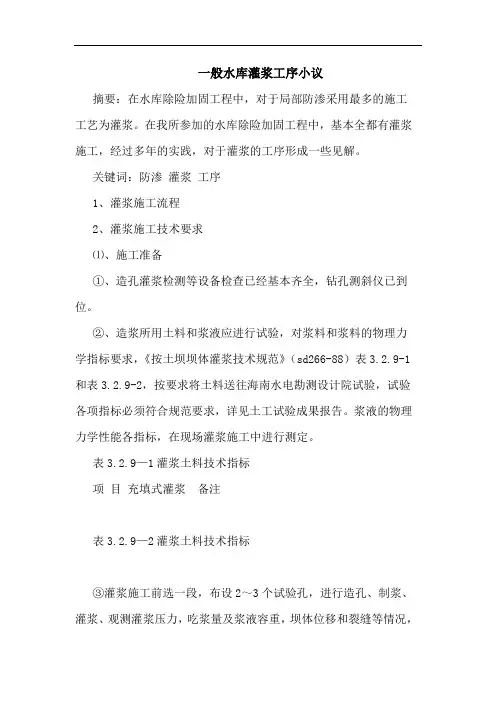 一般水库灌浆工序小议

摘要：在水库除险加固工程中，对于局部防渗采用最多的施工工艺为灌浆。在我所参加的水库除险加固工程中，基本全都有灌浆施工，经过多年的实践，对于灌浆的工序形成一些见解。

关键词：防渗 灌浆 工序

1、灌浆施工流程

2、灌浆施工技术要求

⑴、施工准备

①、造孔灌浆检测等设备检查已经基本齐全，钻孔测斜仪已到位。

②、造浆所用土料和浆液应进行试验，对浆料和浆料的物理力学指标要求，《按土坝坝体灌浆技术规范》（sd266-88）表 3.2.9-1 和表 3.2.9-2，按要求将土料送往海南水电勘测设计院试验，试验各项指标必须符合规范要求，详见土工试验成果报告。浆液的物理力学性能各指标，在现场灌浆施工中进行测定。

表 3.2.9—1 灌浆土料技术指标

项 目 充填式灌浆 备注

表 3.2.9—2 灌浆土料技术指标

③灌浆施工前选一段，布设 2～3 个试验孔，进行造孔、制浆、灌浆、观测灌浆压力，吃浆量及浆液容重，坝体位移和裂缝等情况，